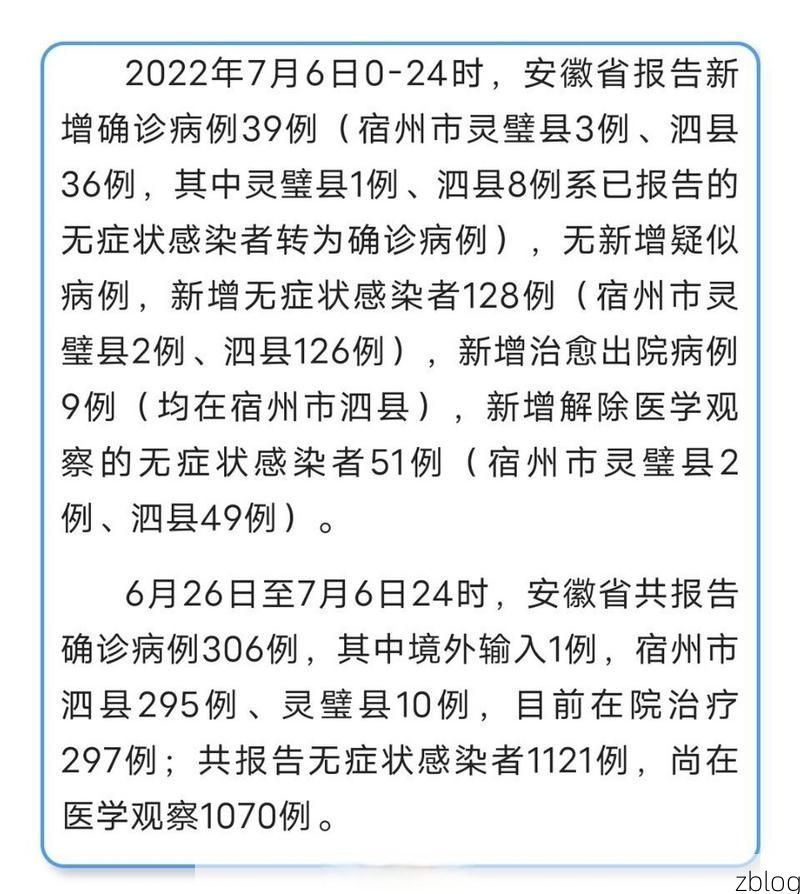 2022年7月6日0-24时，安徽省报告新增确诊病例39例（宿州市灵璧县3例、泗县36例，其中灵璧县1例、泗县8例系已报告的无症状感染者转为确诊病例），无新增疑似病例，新增无症状感染者128例（宿州市灵璧县2例、泗县126例），新增治愈出院病例9例（均在宿州市泗县），新增解除医学观察的无症状感染者51例（宿州市灵璧县2例、泗县49例）。

6月26日至7月6日24时，安徽省共报告确诊病例306例，其中境外输入1例，宿州市泗县295例、灵璧县10例，目前在院治疗297例；共报告无症状感染者1121例，尚在医学观察1070例。

zblog